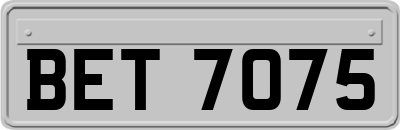 BET 7075